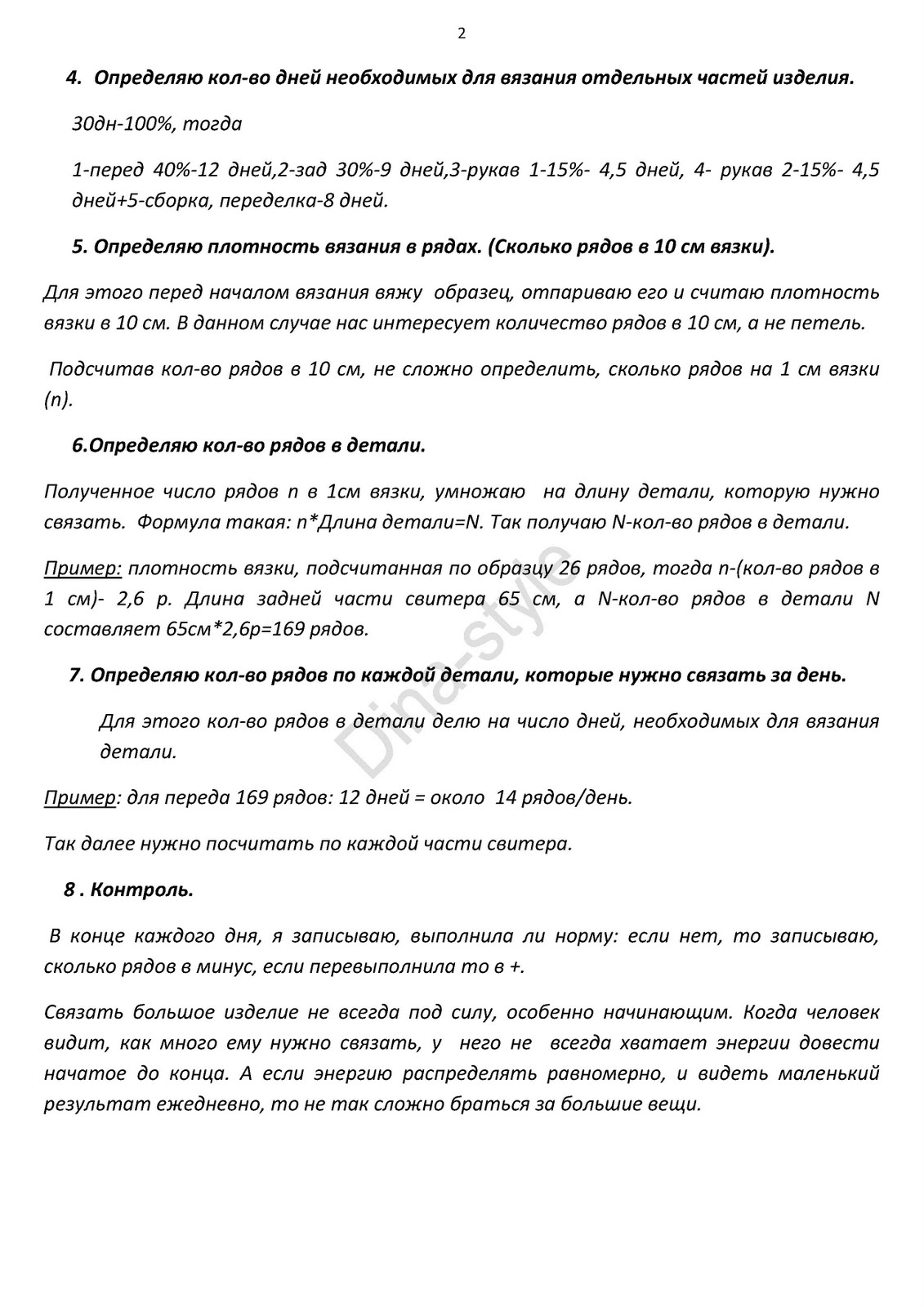 2

4. Определяю кол-во дней необходимых для вязания отдельных частей изделия.

30дн-100%, тогда

1-перед 40%-12 дней,2-зад 30%-9 дней,3-рукав 1-15%- 4,5 дней, 4- рукав 2-15%- 4,5 дней+5-сборка, переделка-8 дней.

5. Определяю плотность вязания в рядах. (Сколько рядов в 10 см вязки).

Для этого перед началом вязания вяжу образец, отпариваю его и считаю плотность вязки в 10 см. В данном случае нас интересует количество рядов в 10 см, а не петель.

Подсчитав кол-во рядов в 10 см, не сложно определить, сколько рядов на 1 см вязки (n).

6.Определяю кол-во рядов в детали.

Полученное число рядов n в 1см вязки, умножаю на длину детали, которую нужно связать. Формула такая: n*Длина детали=N. Так получаю N-кол-во рядов в детали.

Пример: плотность вязки, подсчитанная по образцу 26 рядов, тогда n-(кол-во рядов в 1 см)- 2,6 р. Длина задней части свитера 65 см, а N-кол-во рядов в детали N составляет 65см*2,6р=169 рядов.

7. Определяю кол-во рядов по каждой детали, которые нужно связать за день.

Для этого кол-во рядов в детали делю на число дней, необходимых для вязания детали.

Пример: для переда 169 рядов: 12 дней = около 14 рядов/день.

Так далее нужно посчитать по каждой части свитера.

8 . Контроль.

В конце каждого дня, я записываю, выполнила ли норму: если нет, то записываю, сколько рядов в минус, если перевыполнила то в +.

Связать большое изделие не всегда под силу, особенно начинающим. Когда человек видит, как много ему нужно связать, у него не всегда хватает энергии довести начатое до конца. А если энергию распределять равномерно, и видеть маленький результат ежедневно, то не так сложно браться за большие вещи.

Dina-style